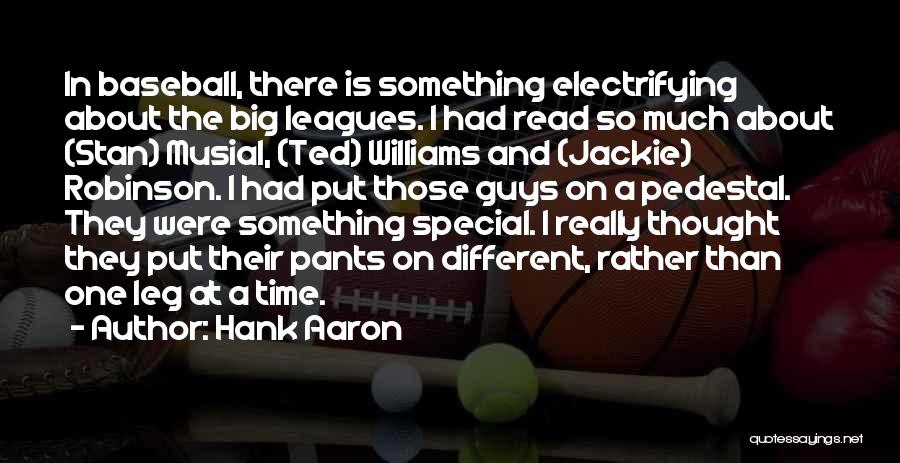 In baseball, there is something electrifying about the big leagues. I had read so much about (Stan) Musial, (Ted) Williams and (Jackie) Robinson. I had put those guys on a pedestal. They were something special. I really thought they put their pants on different, rather than one leg at a time.

- Author: Hank Aaron

quotessayings.net